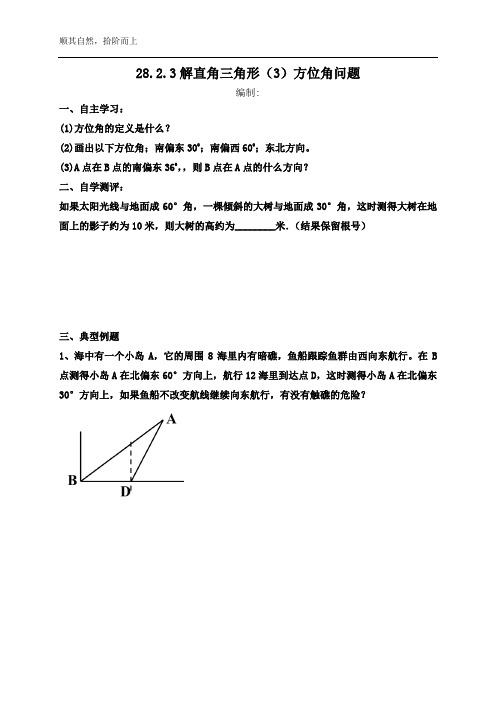 顺其自然，拾阶而上

28.2.3 解直角三角形（3）方位角问题

编制：

一、自主学习：

(1)方位角的定义是什么？

(2)画出以下方位角：南偏东 30°；南偏西 60°；东北方向。

(3)A 点在 B 点的南偏东 36°,，则 B 点在 A 点的什么方向？

二、自学测评：

如果太阳光线与地面成 60° 角，一棵倾斜的大树与地面成 30° 角，这时测得大树在地面上的影子约为 10 米，则大树的高约为________米.（结果保留根号）

三、典型例题

1、海中有一个小岛 A，它的周围 8 海里内有暗礁，鱼船跟踪鱼群由西向东航行。在 B 点测得小岛 A 在北偏东 60° 方向上，航行 12 海里到达点 D，这时测得小岛 A 在北偏东 30° 方向上，如果鱼船不改变航线继续向东航行，有没有触礁的危险？

A

B

D